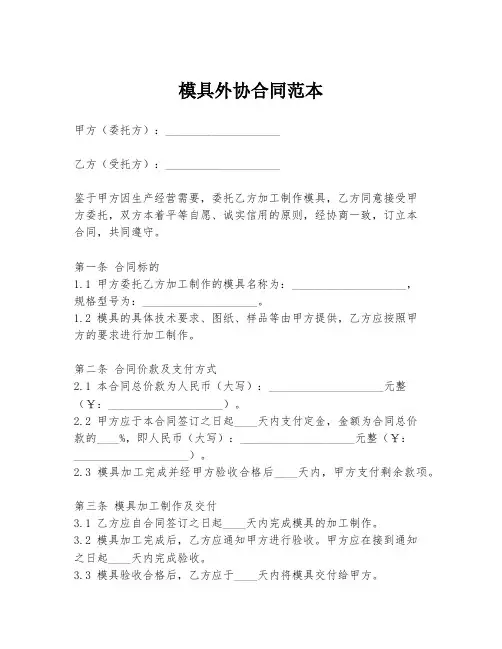 模具外协合同范本

甲方（委托方）：____________________

乙方（受托方）：____________________

鉴于甲方因生产经营需要，委托乙方加工制作模具，乙方同意接受甲方委托，双方本着平等自愿、诚实信用的原则，经协商一致，订立本合同，共同遵守。

第一条 合同标的
1.1 甲方委托乙方加工制作的模具名称为：____________________，规格型号为：____________________。
1.2 模具的具体技术要求、图纸、样品等由甲方提供，乙方应按照甲方的要求进行加工制作。

第二条 合同价款及支付方式
2.1 本合同总价款为人民币（大写）：____________________元整（￥：____________________）。
2.2 甲方应于本合同签订之日起____天内支付定金，金额为合同总价款的____%，即人民币（大写）：____________________元整（￥：____________________）。
2.3 模具加工完成并经甲方验收合格后____天内，甲方支付剩余款项。

第三条 模具加工制作及交付
3.1 乙方应自合同签订之日起____天内完成模具的加工制作。
3.2 模具加工完成后，乙方应通知甲方进行验收。甲方应在接到通知之日起____天内完成验收。
3.3 模具验收合格后，乙方应于____天内将模具交付给甲方。